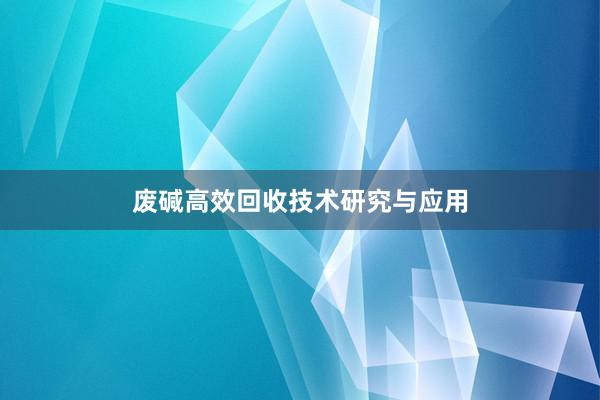 废碱高效回收技术研究与应用